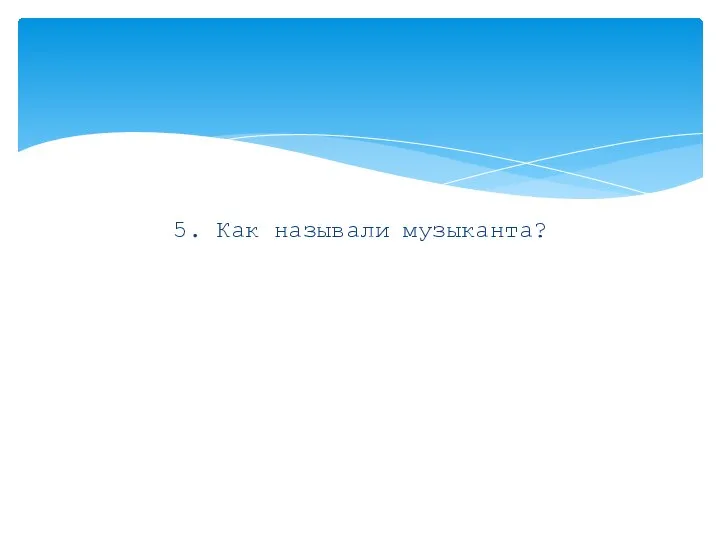 5. Как называли музыканта?